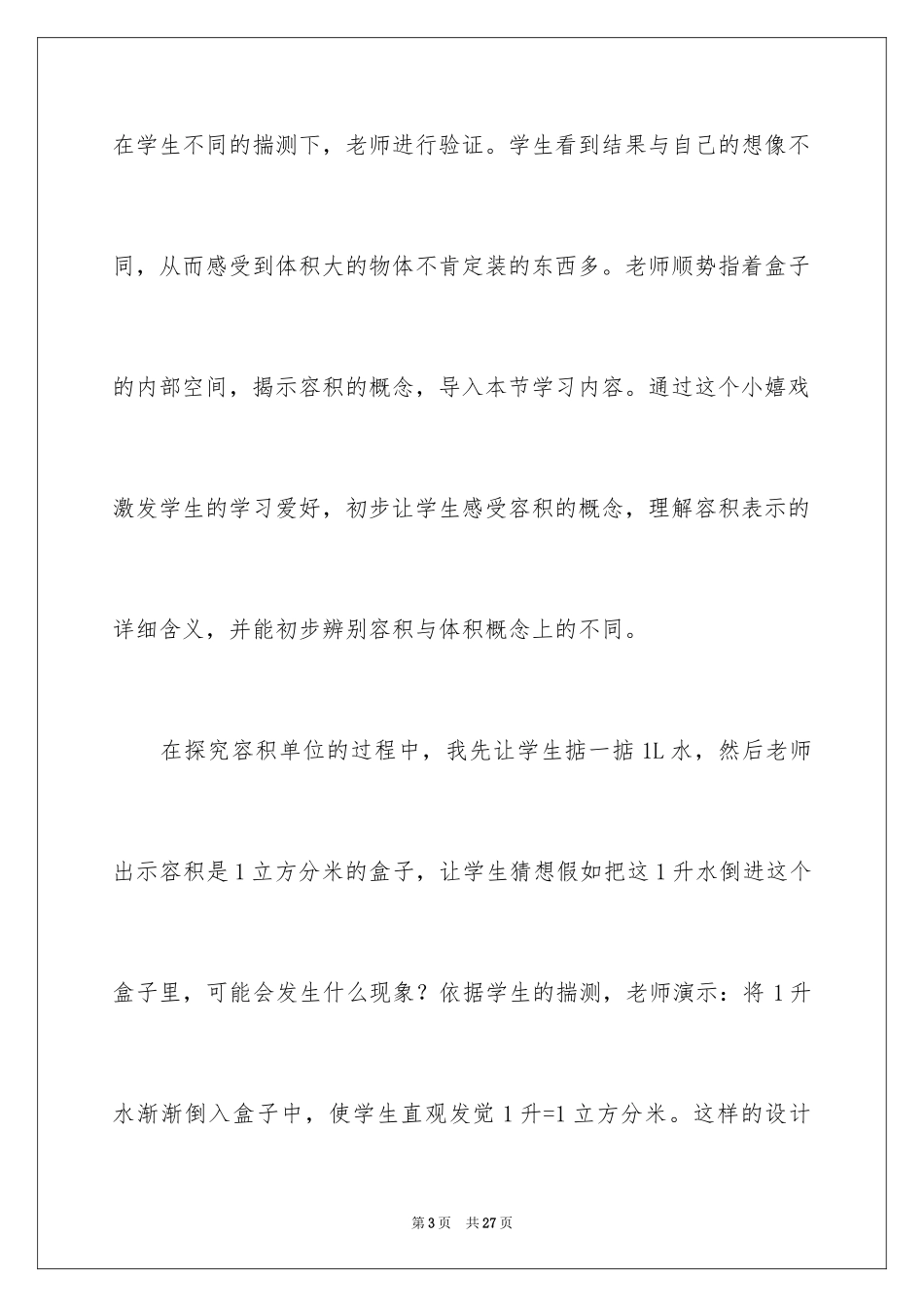 在学生不同的揣测下，老师进行验证。学生看到结果与自己的想像不同，从而感受到体积大的物体不肯定装的东西多。老师顺势指着盒子的内部空间，揭示容积的概念，导入本节学习内容。通过这个小嬉戏激发学生的学习爱好，初步让学生感受容积的概念，理解容积表示的详细含义，并能初步辨别容积与体积概念上的不同。

在探究容积单位的过程中，我先让学生掂一掂 1L 水，然后老师出示容积是 1 立方分米的盒子，让学生猜想假如把这 1 升水倒进这个盒子里，可能会发生什么现象？依据学生的揣测，老师演示：将 1 升水渐渐倒入盒子中，使学生直观发觉 1 升=1 立方分米。这样的设计

第 3 页　共 27 页